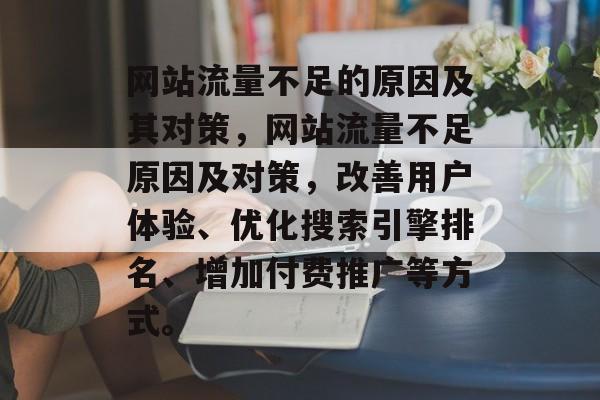 网站流量不足的原因及其对策，网站流量不足原因及对策，改善用户体验、优化搜索引擎排名、增加付费推广等方式。